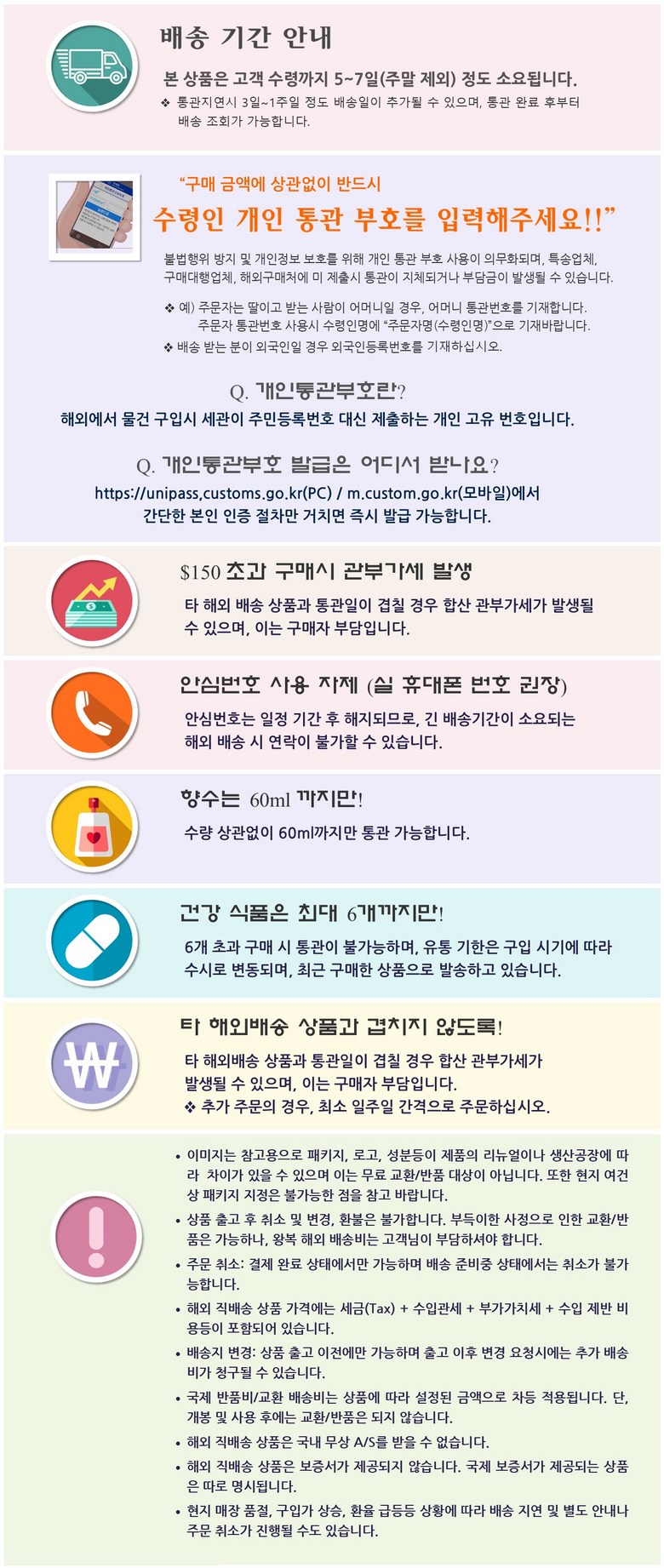 배송 기간 안내

본 상품은 고객 수령까지 5~7일(주말 제외) 정도 소요됩니다.

❖ 통관지연시 3일~1주일 정도 배송일이 추가될 수 있으며, 통관 완료 후부터 배송 조회가 가능합니다.

"구매 금액에 상관없이 반드시

수령인 개인 통관 부호를 입력해주세요!!"

불법행위 방지 및 개인정보 보호를 위해 개인 통관 부호 사용이 의무화되며, 특송업체, 구매대행업체, 해외구매처에 미 제출시 통관이 지체되거나 부담금이 발생될 수 있습니다.

❖ 예) 주문자는 딸이고 받는 사람이 어머니일 경우, 어머니 통관번호를 기재합니다.
주문자 통관번호 사용시 수령인명에 "주문자명(수령인명)"으로 기재바랍니다.

❖ 배송 받는 분이 외국인일 경우 외국인등록번호를 기재하십시오.

Q. 개인통관부호란?

해외에서 물건 구입시 세관이 주민등록번호 대신 제출하는 개인 고유 번호입니다.

Q. 개인통관부호 발급은 어디서 받나요?

https://unipass,customs.go.kr(PC) / m.custom.go.kr(모바일)에서 간단한 본인 인증 절차만 거치면 즉시 발급 가능합니다.

$150 초과 구매시 관부가세 발생

타 해외 배송 상품과 통관일이 겹칠 경우 합산 관부가세가 발생될 수 있으며, 이는 구매자 부담입니다.

안심번호 사용 자제 (실 휴대폰 번호 권장)

안심번호는 일정 기간 후 해지되므로, 긴 배송기간이 소요되는 해외 배송 시 연락이 불가할 수 있습니다.

향수는 60ml 까지만!

수량 상관없이 60ml까지만 통관 가능합니다.

건강 식품은 최대 6개까지만!

6개 초과 구매 시 통관이 불가능하며, 유통 기한은 구입 시기에 따라 수시로 변동되며, 최근 구매한 상품으로 발송하고 있습니다.

타 해외배송 상품과 겹치지 않도록!

타 해외배송 상품과 통관일이 겹칠 경우 합산 관부가세가 발생될 수 있으며, 이는 구매자 부담입니다.

❖ 추가 주문의 경우, 최소 일주일 간격으로 주문하십시오.

• 이미지는 참고용으로 패키지, 로고, 성분등이 제품의 리뉴얼이나 생산공장에 따라 차이가 있을 수 있으며 이는 무료 교환/반품 대상이 아닙니다. 또한 현지 여건상 패키지 지정은 불가능한 점을 참고 바랍니다.
• 상품 출고 후 취소 및 변경, 환불은 불가합니다. 부득이한 사정으로 인한 교환/반품은 가능하나, 왕복 해외 배송비는 고객님이 부담하셔야 합니다.
• 주문 취소: 결제 완료 상태에서만 가능하며 배송 준비중 상태에서는 취소가 불가능합니다.
• 해외 직배송 상품 가격에는 세금(Tax) + 수입관세 + 부가가치세 + 수입 제반 비용등이 포함되어 있습니다.
• 배송지 변경: 상품 출고 이전에만 가능하며 출고 이후 변경 요청시에는 추가 배송비가 청구될 수 있습니다.
• 국제 반품비/교환 배송비는 상품에 따라 설정된 금액으로 차등 적용됩니다. 단, 개봉 및 사용 후에는 교환/반품은 되지 않습니다.
• 해외 직배송 상품은 국내 무상 A/S를 받을 수 없습니다.
• 해외 직배송 상품은 보증서가 제공되지 않습니다. 국제 보증서가 제공되는 상품은 따로 명시됩니다.
• 현지 매장 품절, 구입가 상승, 환율 급등등 상황에 따라 배송 지연 및 별도 안내나 주문 취소가 진행될 수도 있습니다.